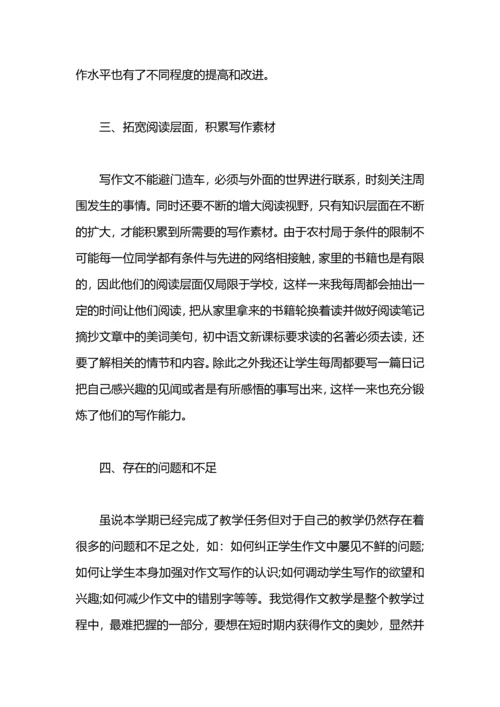 作水平也有了不同程度的提高和改进。

三、拓宽阅读层面，积累写作素材

写作文不能避门造车，必须与外面的世界进行联系，时刻关注周围发生的事情。同时还要不断的增大阅读视野，只有知识层面在不断的扩大，才能积累到所需要的写作素材。由于农村局于条件的限制不可能每一位同学都有条件与先进的网络相接触，家里的书籍也是有限的，因此他们的阅读层面仅局限于学校，这样一来我每周都会抽出一定的时间让他们阅读，把从家里拿来的书籍轮换着读并做好阅读笔记摘抄文章中的美词美句，初中语文新课标要求读的名著必须去读，还要了解相关的情节和内容。除此之外我还让学生每周都要写一篇日记把自己感兴趣的见闻或者是有所感悟的事写出来，这样一来也充分锻炼了他们的写作能力。

四、存在的问题和不足

虽说本学期已经完成了教学任务但对于自己的教学仍然存在着很多的问题和不足之处，如：如何纠正学生作文中屡见不鲜的问题;如何让学生本身加强对作文写作的认识;如何调动学生写作的欲望和兴趣;如何减少作文中的错别字等等。我觉得作文教学是整个教学过程中，最难把握的一部分，要想在短时期内获得作文的奥妙，显然并